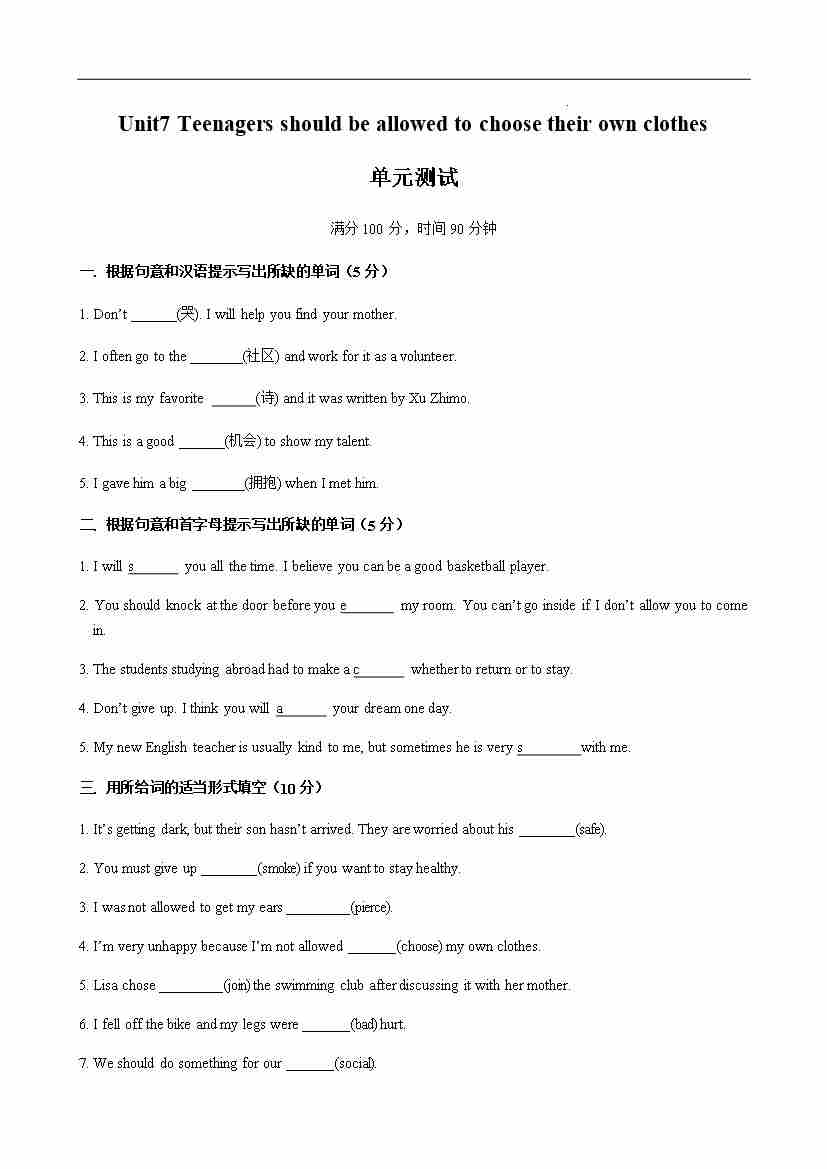 Unit7 Teenagers should be allowed to choose their own clothes

单元测试

满分 100 分，时间 90 分钟

一. 根据句意和汉语提示写出所缺的单词（5 分）

1. Don't ______(哭). I will help you find your mother.

2. I often go to the _______(社区) and work for it as a volunteer.

3. This is my favorite ______(诗) and it was written by Xu Zhimo.

4. This is a good ______(机会) to show my talent.

5. I gave him a big _______(拥抱) when I met him.

二. 根据句意和首字母提示写出所缺的单词（5 分）

1. I will s______ you all the time. I believe you can be a good basketball player.

2. You should knock at the door before you e_______ my room. You can't go inside if I don't allow you to come in.

3. The students studying abroad had to make a c______ whether to return or to stay.

4. Don't give up. I think you will a______ your dream one day.

5. My new English teacher is usually kind to me, but sometimes he is very s________with me.

三. 用所给词的适当形式填空（10 分）

1. It's getting dark, but their son hasn't arrived. They are worried about his ________(safe).

2. You must give up ________(smoke) if you want to stay healthy.

3. I was not allowed to get my ears _________(pierce).

4. I'm very unhappy because I'm not allowed _______(choose) my own clothes.

5. Lisa chose _________(join) the swimming club after discussing it with her mother.

6. I fell off the bike and my legs were _______(bad) hurt.

7. We should do something for our _______(social).